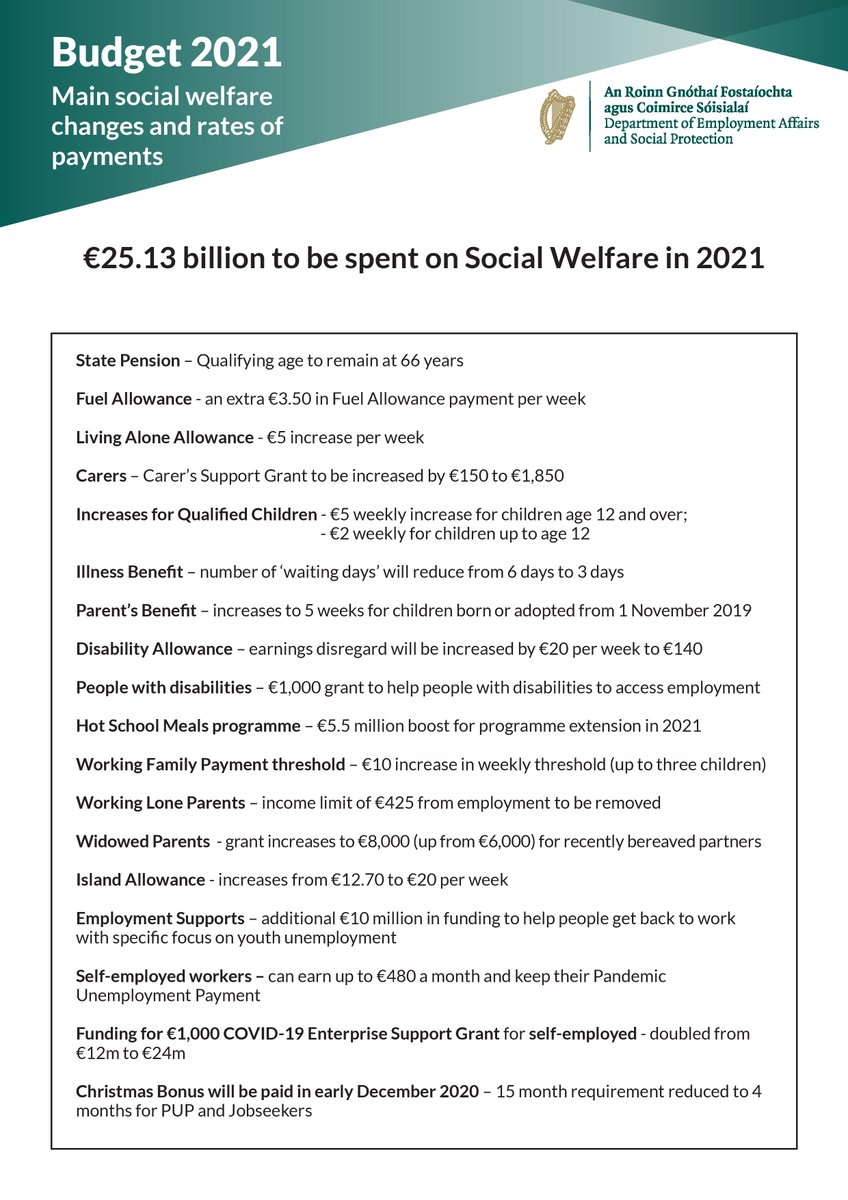 Budget 2021
Main social welfare changes and rates of payments

An Roinn Gnóthaí Fostaíochta agus Coimirce Sóisialaí
Department of Employment Affairs and Social Protection

€25.13 billion to be spent on Social Welfare in 2021

State Pension – Qualifying age to remain at 66 years

Fuel Allowance - an extra €3.50 in Fuel Allowance payment per week

Living Alone Allowance - €5 increase per week

Carers – Carer's Support Grant to be increased by €150 to €1,850

Increases for Qualified Children - €5 weekly increase for children age 12 and over;
- €2 weekly for children up to age 12

Illness Benefit – number of 'waiting days' will reduce from 6 days to 3 days

Parent's Benefit – increases to 5 weeks for children born or adopted from 1 November 2019

Disability Allowance – earnings disregard will be increased by €20 per week to €140

People with disabilities – €1,000 grant to help people with disabilities to access employment

Hot School Meals programme – €5.5 million boost for programme extension in 2021

Working Family Payment threshold – €10 increase in weekly threshold (up to three children)

Working Lone Parents – income limit of €425 from employment to be removed

Widowed Parents - grant increases to €8,000 (up from €6,000) for recently bereaved partners

Island Allowance - increases from €12.70 to €20 per week

Employment Supports – additional €10 million in funding to help people get back to work with specific focus on youth unemployment

Self-employed workers – can earn up to €480 a month and keep their Pandemic Unemployment Payment

Funding for €1,000 COVID-19 Enterprise Support Grant for self-employed - doubled from €12m to €24m

Christmas Bonus will be paid in early December 2020 – 15 month requirement reduced to 4 months for PUP and Jobseekers